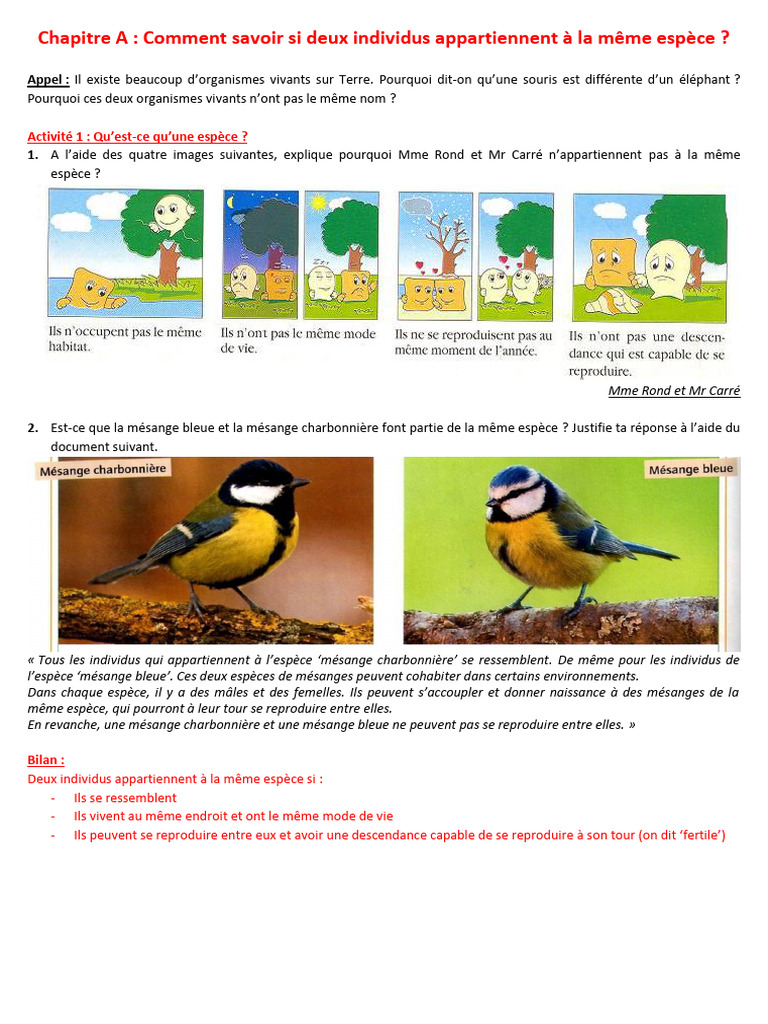 Chapitre A : Comment savoir si deux individus appartiennent à la même espèce ?

Appel : Il existe beaucoup d'organismes vivants sur Terre. Pourquoi dit-on qu'une souris est différente d'un éléphant ? Pourquoi ces deux organismes vivants n'ont pas le même nom ?

Activité 1 : Qu'est-ce qu'une espèce ?
1. A l'aide des quatre images suivantes, explique pourquoi Mme Rond et Mr Carré n'appartiennent pas à la même espèce ?

Ils n'occupent pas le même habitat.

Ils n'ont pas le même mode de vie.

Ils ne se reproduisent pas au même moment de l'année.

Ils n'ont pas une descendance qui est capable de se reproduire.

Mme Rond et Mr Carré

2. Est-ce que la mésange bleue et la mésange charbonnière font partie de la même espèce ? Justifie ta réponse à l'aide du document suivant.

Mésange charbonnière

Mésange bleue

« Tous les individus qui appartiennent à l'espèce 'mésange charbonnière' se ressemblent. De même pour les individus de l'espèce 'mésange bleue'. Ces deux espèces de mésanges peuvent cohabiter dans certains environnements.
Dans chaque espèce, il y a des mâles et des femelles. Ils peuvent s'accoupler et donner naissance à des mésanges de la même espèce, qui pourront à leur tour se reproduire entre elles.
En revanche, une mésange charbonnière et une mésange bleue ne peuvent pas se reproduire entre elles. »

Bilan :
Deux individus appartiennent à la même espèce si :
- Ils se ressemblent
- Ils vivent au même endroit et ont le même mode de vie
- Ils peuvent se reproduire entre eux et avoir une descendance capable de se reproduire à son tour (on dit 'fertile')